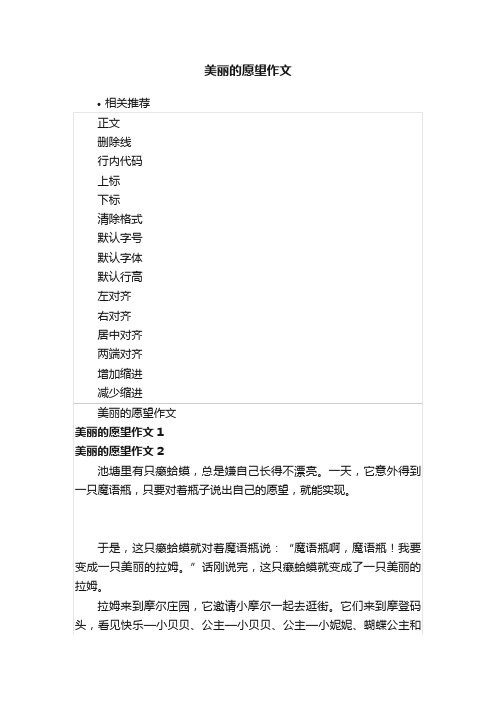 美丽的愿望作文

• 相关推荐

正文
删除线
行内代码
上标
下标
清除格式
默认字号
默认字体
默认行高
左对齐
右对齐
居中对齐
两端对齐
增加缩进
减少缩进

美丽的愿望作文

美丽的愿望作文 1

美丽的愿望作文 2

池塘里有只癞蛤蟆，总是嫌自己长得不漂亮。一天，它意外得到一只魔语瓶，只要对着瓶子说出自己的愿望，就能实现。

于是，这只癞蛤蟆就对着魔语瓶说：“魔语瓶啊，魔语瓶！我要变成一只美丽的拉姆。”话刚说完，这只癞蛤蟆就变成了一只美丽的拉姆。

拉姆来到摩尔庄园，它邀请小摩尔一起去逛街。它们来到摩登码头，看见快乐—小贝贝、公主—小贝贝、公主—小妮妮、蝴蝶公主和